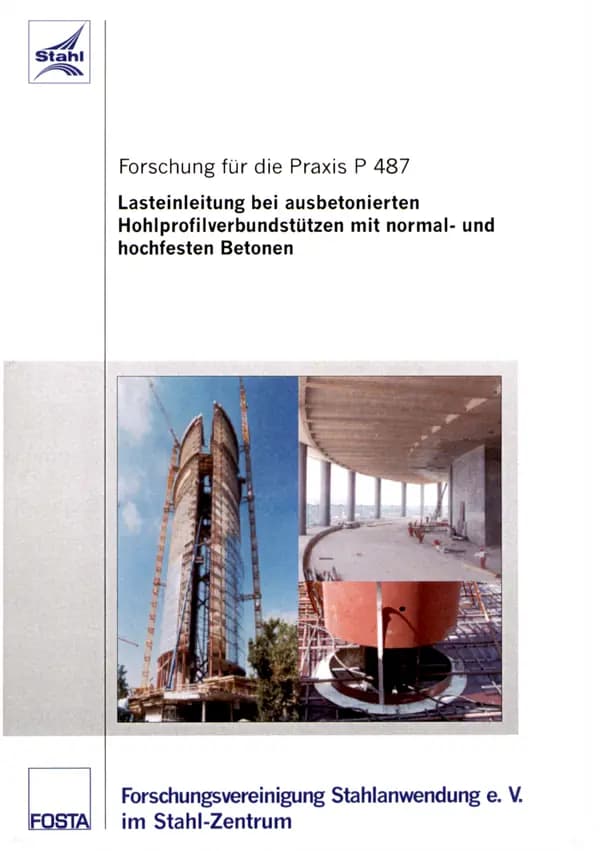 Stahl

Forschung für die Praxis P 487

Lasteinleitung bei ausbetonierten Hohlprofilverbundstützen mit normal- und hochfesten Betonen

FOSTA

Forschungsvereinigung Stahlanwendung e. V. im Stahl-Zentrum